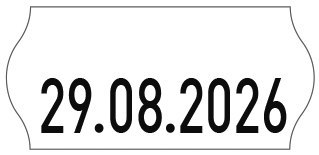 29.08.2026